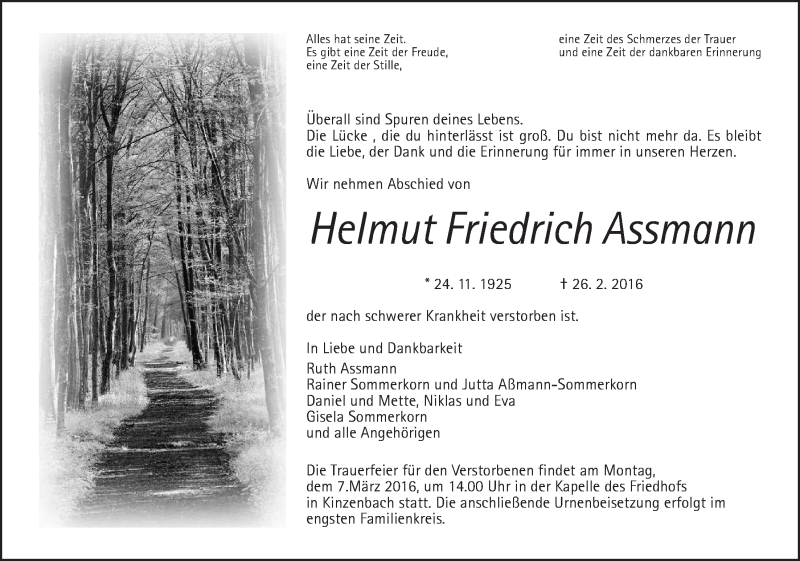 Alles hat seine Zeit.
Es gibt eine Zeit der Freude,
eine Zeit der Stille,

eine Zeit des Schmerzes der Trauer
und eine Zeit der dankbaren Erinnerung

Überall sind Spuren deines Lebens.
Die Lücke , die du hinterlässt ist groß. Du bist nicht mehr da. Es bleibt die Liebe, der Dank und die Erinnerung für immer in unseren Herzen.

Wir nehmen Abschied von

Helmut Friedrich Assmann

* 24. 11. 1925 † 26. 2. 2016

der nach schwerer Krankheit verstorben ist.

In Liebe und Dankbarkeit
Ruth Assmann
Rainer Sommerkorn und Jutta Aßmann-Sommerkorn
Daniel und Mette, Niklas und Eva
Gisela Sommerkorn
und alle Angehörigen

Die Trauerfeier für den Verstorbenen findet am Montag, dem 7.März 2016, um 14.00 Uhr in der Kapelle des Friedhofs in Kinzenbach statt. Die anschließende Urnenbeisetzung erfolgt im engsten Familienkreis.